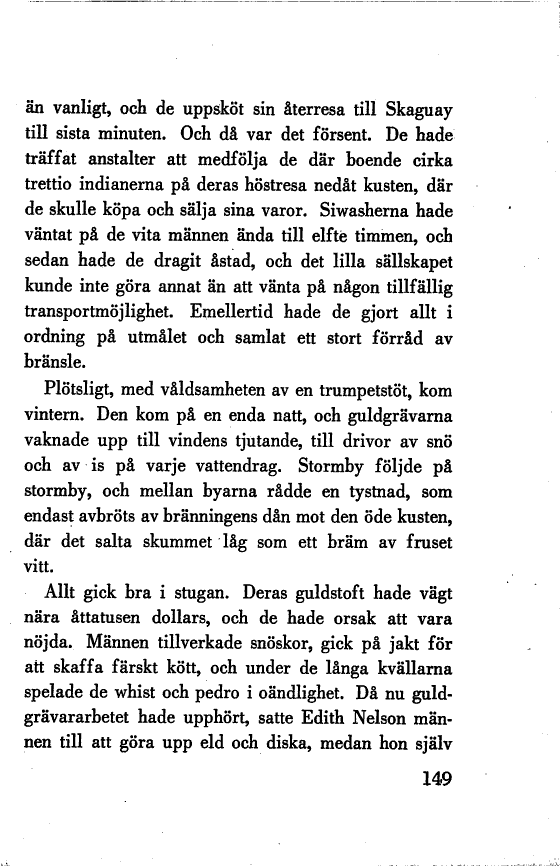 än vanligt, och de uppsköt sin återresa till Skaguay till sista minuten. Och då var det försent. De hade träffat anstalter att medfölja de där boende cirka trettio indianerna på deras höstresa nedåt kusten, där de skulle köpa och sälja sina varor. Siwasherna hade väntat på de vita männen ända till elfte timmen, och sedan hade de dragit åstad, och det lilla sällskapet kunde inte göra annat än att vänta på någon tillfällig transportmöjlighet. Emellertid hade de gjort allt i ordning på utmålet och samlat ett stort förråd av bränsle.

Plötsligt, med våldsamheten av en trumpetstöt, kom vintern. Den kom på en enda natt, och guldgrävarna vaknade upp till vindens tjutande, till drivor av snö och av is på varje vattendrag. Stormby följde på stormby, och mellan byarna rådde en tystnad, som endast avbröts av bränningens dån mot den öde kusten, där det salta skummet låg som ett bräm av fruset vitt.

Allt gick bra i stugan. Deras guldstoft hade vägt nära åttatusen dollars, och de hade orsak att vara nöjda. Männen tillverkade snöskor, gick på jakt för att skaffa färskt kött, och under de långa kvällarna spelade de whist och pedro i oändlighet. Då nu guldgrävararbetet hade upphört, satte Edith Nelson männen till att göra upp eld och diska, medan hon själv

149